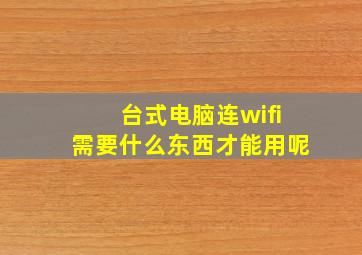 台式电脑连wifi
需要什么东西才能用呢